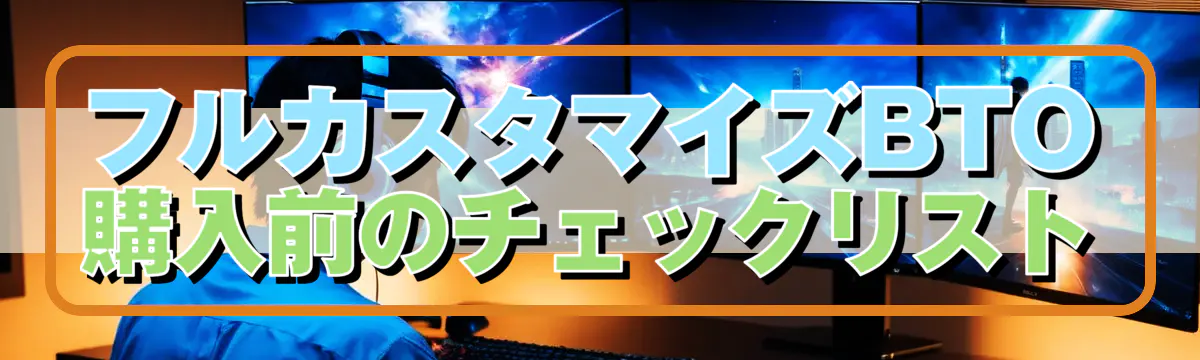 フルカスタマイズBTO
購入前のチェックリスト